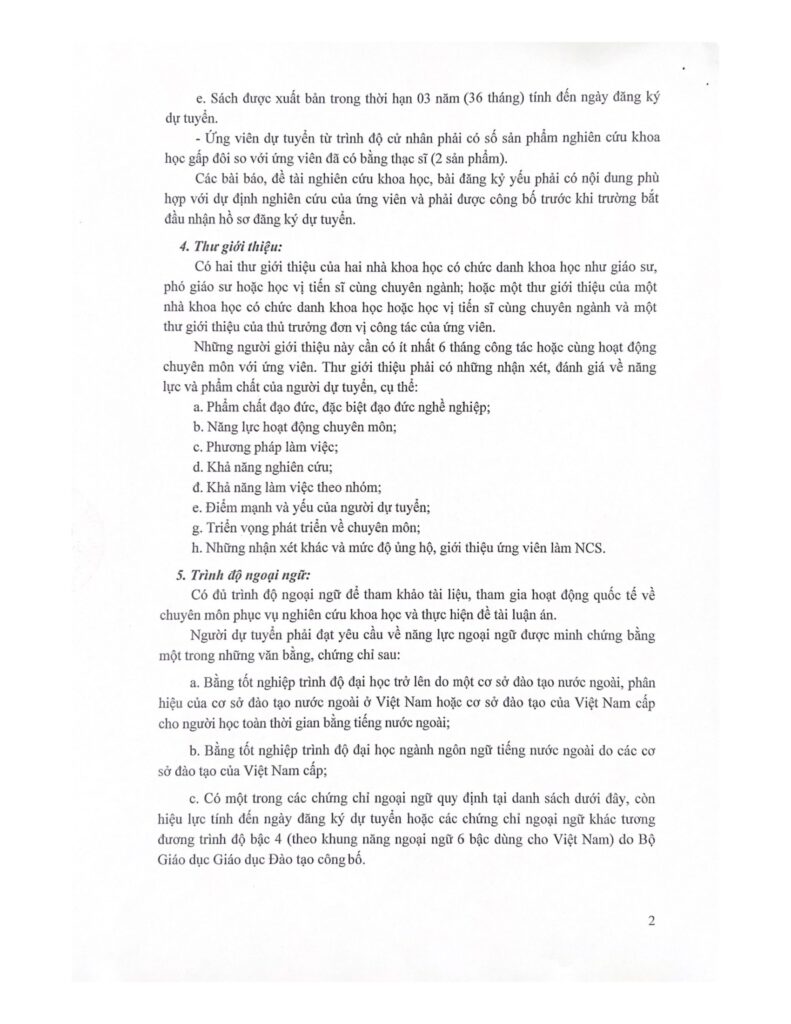 e. Sách được xuất bản trong thời hạn 03 năm (36 tháng) tính đến ngày đăng ký dự tuyển.

- Ứng viên dự tuyển từ trình độ cử nhân phải có số sản phẩm nghiên cứu khoa học gấp đôi so với ứng viên đã có bằng thạc sĩ (2 sản phẩm).

Các bài báo, đề tài nghiên cứu khoa học, bài đăng kỷ yếu phải có nội dung phù hợp với dự định nghiên cứu của ứng viên và phải được công bố trước khi trường bắt đầu nhận hồ sơ đăng ký dự tuyển.

4. Thư giới thiệu:

Có hai thư giới thiệu của hai nhà khoa học có chức danh khoa học như giáo sư, phó giáo sư hoặc học vị tiến sĩ cùng chuyên ngành; hoặc một thư giới thiệu của một nhà khoa học có chức danh khoa học hoặc học vị tiến sĩ cùng chuyên ngành và một thư giới thiệu của thủ trưởng đơn vị công tác của ứng viên.

Những người giới thiệu này cần có ít nhất 6 tháng công tác hoặc cùng hoạt động chuyên môn với ứng viên. Thư giới thiệu phải có những nhận xét, đánh giá về năng lực và phẩm chất của người dự tuyển, cụ thể:

a. Phẩm chất đạo đức, đặc biệt đạo đức nghề nghiệp;

b. Năng lực hoạt động chuyên môn;

c. Phương pháp làm việc;

d. Khả năng nghiên cứu;

đ. Khả năng làm việc theo nhóm;

e. Điểm mạnh và yếu của người dự tuyển;

g. Triển vọng phát triển về chuyên môn;

h. Những nhận xét khác và mức độ ủng hộ, giới thiệu ứng viên làm NCS.

5. Trình độ ngoại ngữ:

Có đủ trình độ ngoại ngữ để tham khảo tài liệu, tham gia hoạt động quốc tế về chuyên môn phục vụ nghiên cứu khoa học và thực hiện đề tài luận án.

Người dự tuyển phải đạt yêu cầu về năng lực ngoại ngữ được minh chứng bằng một trong những văn bằng, chứng chỉ sau:

a. Bằng tốt nghiệp trình độ đại học trở lên do một cơ sở đào tạo nước ngoài, phân hiệu của cơ sở đào tạo nước ngoài ở Việt Nam hoặc cơ sở đào tạo của Việt Nam cấp cho người học toàn thời gian bằng tiếng nước ngoài;

b. Bằng tốt nghiệp trình độ đại học ngành ngôn ngữ tiếng nước ngoài do các cơ sở đào tạo của Việt Nam cấp;

c. Có một trong các chứng chỉ ngoại ngữ quy định tại danh sách dưới đây, còn hiệu lực tính đến ngày đăng ký dự tuyển hoặc các chứng chỉ ngoại ngữ khác tương đương trình độ bậc 4 (theo khung năng ngoại ngữ 6 bậc dùng cho Việt Nam) do Bộ Giáo dục Giáo dục Đào tạo công bố.

2